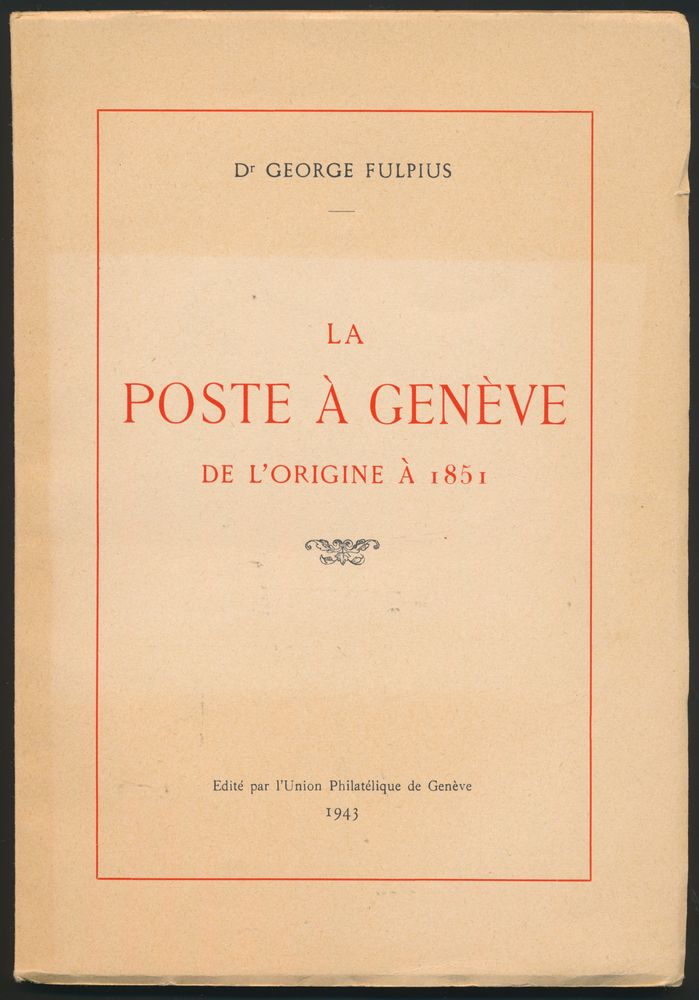 Dr GEORGE FULPIUS

LA

POSTE À GENÈVE

DE L'ORIGINE À 1851

Edité par l'Union Philatélique de Genève

1943